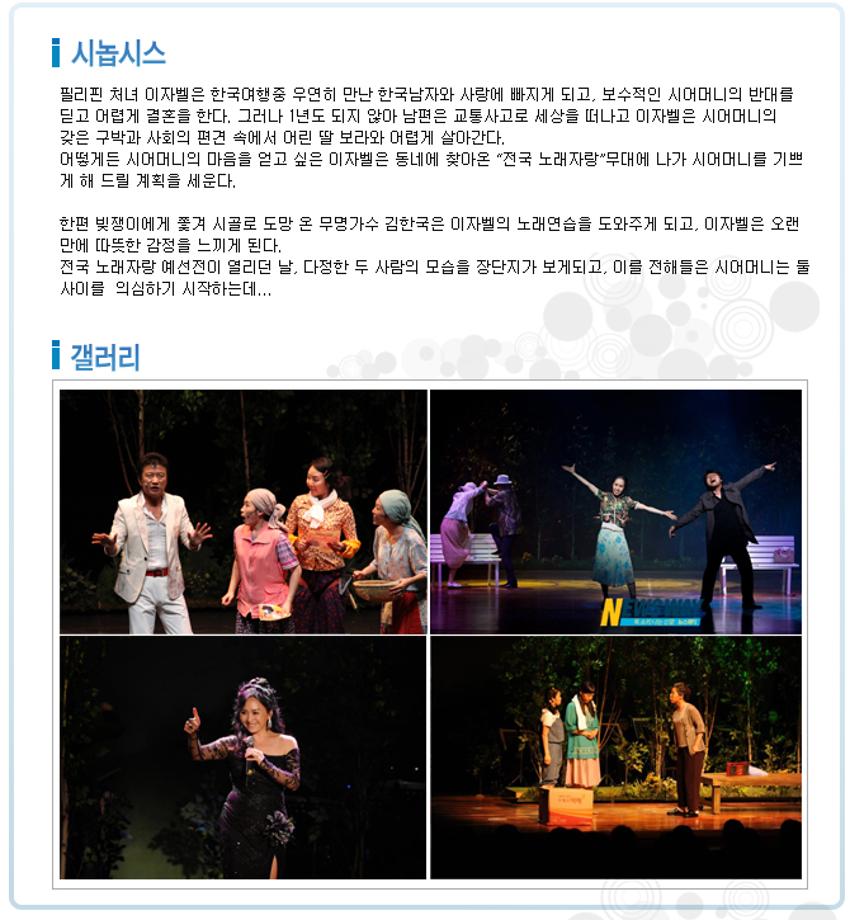 시놉시스

필리핀 처녀 이자벨은 한국여행중 우연히 만난 한국남자와 사랑에 빠지게 되고, 보수적인 시어머니의 반대를 딛고 어렵게 결혼을 한다. 그러나 1년도 되지 않아 남편은 교통사고로 세상을 떠나고 이자벨은 시어머니의 갖은 구박과 사회의 편견 속에서 어린 딸 보라와 어렵게 살아간다.
어떻게든 시어머니의 마음을 얻고 싶은 이자벨은 동네에 찾아온 "전국 노래자랑"무대에 나가 시어머니를 기쁘게 해 드릴 계획을 세운다.

한편 빚쟁이에게 쫓겨 시골로 도망 온 무명가수 김한국은 이자벨의 노래연습을 도와주게 되고, 이자벨은 오랜만에 따뜻한 감정을 느끼게 된다.
전국 노래자랑 예선전이 열리던 날, 다정한 두 사람의 모습을 장단지가 보게되고, 이를 전해들은 시어머니는 둘 사이를 의심하기 시작하는데...

갤러리

NEWSWAY